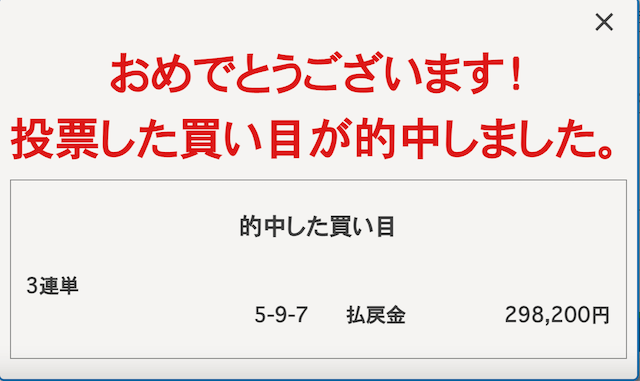 ×

おめでとうございます！
投票した買い目が的中しました。

的中した買い目

3連単

5-9-7 払戻金 298,200円